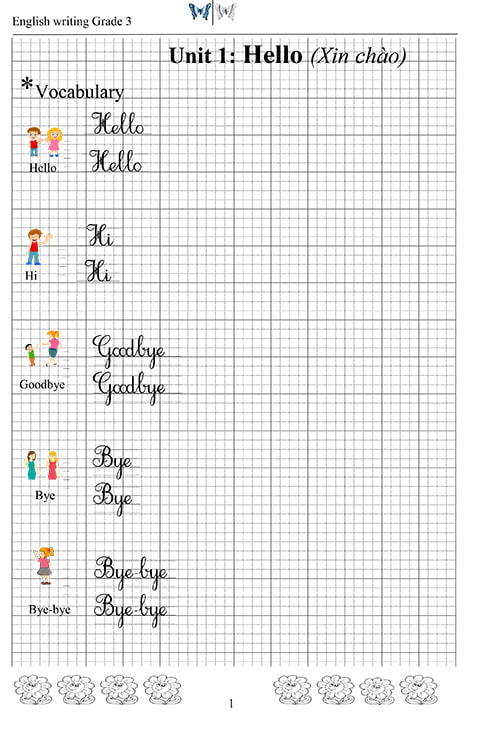 English writing Grade 3

Unit 1: Hello (Xin chào)

*Vocabulary

Hello
Hello
Hello

Hi
Hi
Hi

Goodbye
Goodbye
Goodbye

Bye
Bye
Bye

Bye-bye
Bye-bye
Bye-bye

1